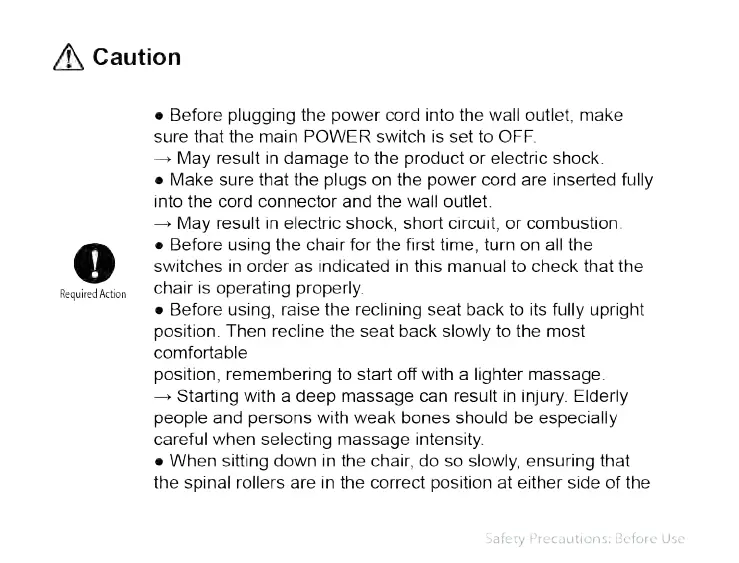 Caution

Required Action

● Before plugging the power cord into the wall outlet, make sure that the main POWER switch is set to OFF.
→ May result in damage to the product or electric shock.
● Make sure that the plugs on the power cord are inserted fully into the cord connector and the wall outlet.
→ May result in electric shock, short circuit, or combustion.
● Before using the chair for the first time, turn on all the switches in order as indicated in this manual to check that the chair is operating properly.
● Before using, raise the reclining seat back to its fully upright position. Then recline the seat back slowly to the most comfortable
position, remembering to start off with a lighter massage.
→ Starting with a deep massage can result in injury. Elderly people and persons with weak bones should be especially careful when selecting massage intensity.
● When sitting down in the chair, do so slowly, ensuring that the spinal rollers are in the correct position at either side of the

Safety Precautions: Before Use